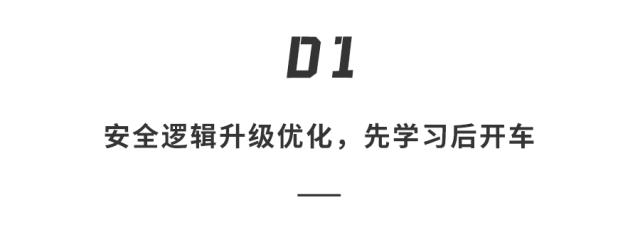 01

安全逻辑升级优化，先学习后开车